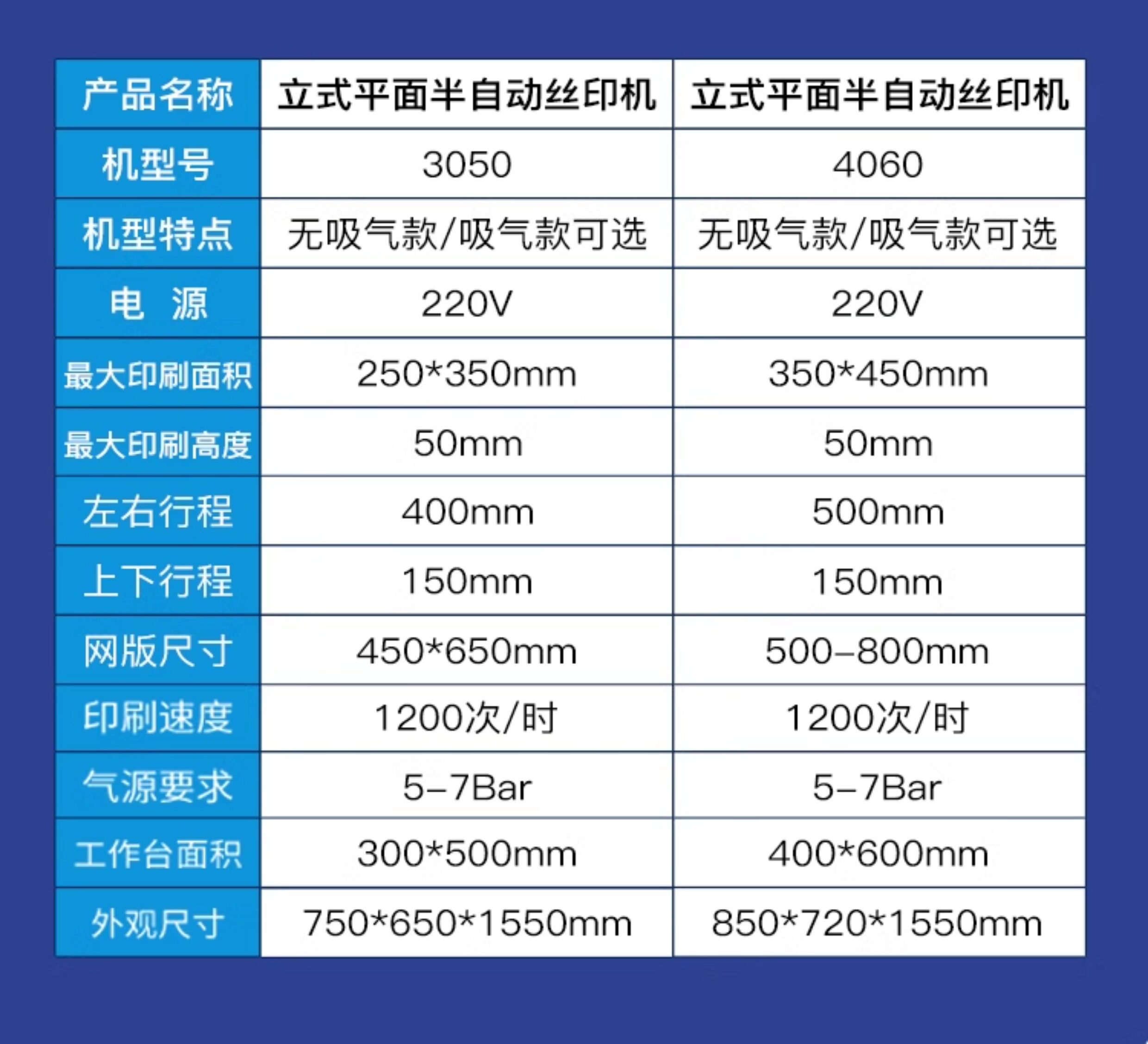 | 产品名称 | 立式平面半自动丝印机 | 立式平面半自动丝印机 |
|---|---|---|
| 机型号 | 3050 | 4060 |
| 机型特点 | 无吸气款/吸气款可选 | 无吸气款/吸气款可选 |
| 电 源 | 220V | 220V |
| 最大印刷面积 | 250*350mm | 350*450mm |
| 最大印刷高度 | 50mm | 50mm |
| 左右行程 | 400mm | 500mm |
| 上下行程 | 150mm | 150mm |
| 网版尺寸 | 450*650mm | 500-800mm |
| 印刷速度 | 1200次/时 | 1200次/时 |
| 气源要求 | 5-7Bar | 5-7Bar |
| 工作台面积 | 300*500mm | 400*600mm |
| 外观尺寸 | 750*650*1550mm | 850*720*1550mm |